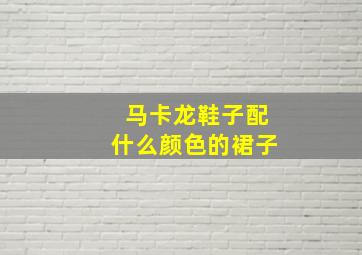 马卡龙鞋子配
什么颜色的裙子